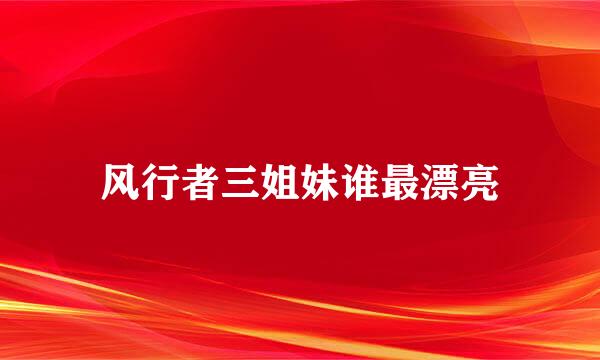 风行者三姐妹谁最漂亮